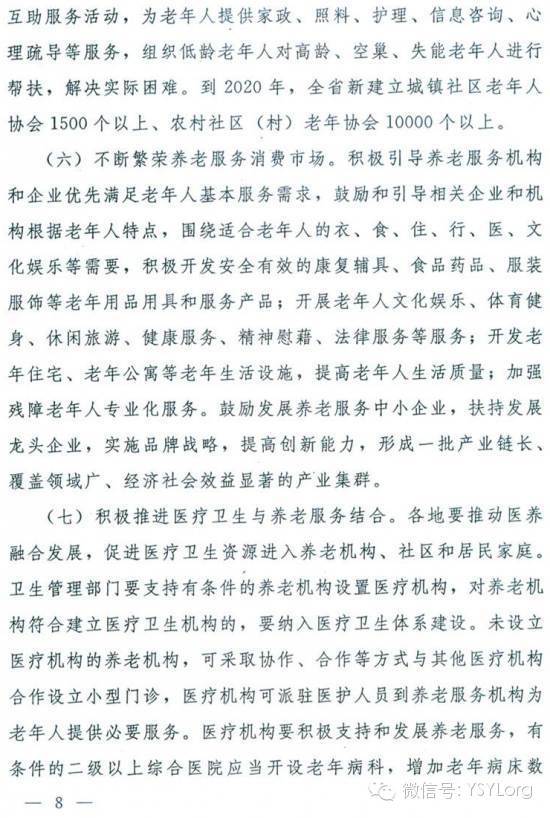 互助服务活动，为老年人提供家政、照料、护理、信息咨询、心理疏导等服务，组织低龄老年人对高龄、空巢、失能老年人进行帮扶，解决实际困难。到 2020 年，全省新建立城镇社区老年人协会 1500 个以上、农村社区（村）老年协会 10000 个以上。

（六）不断繁荣养老服务消费市场。积极引导养老服务机构和企业优先满足老年人基本服务需求，鼓励和引导相关企业和机构根据老年人特点，围绕适合老年人的衣、食、住、行、医、文化娱乐等需要，积极开发安全有效的康复辅具、食品药品、服装服饰等老年用品用具和服务产品；开展老年人文化娱乐、体育健身、休闲旅游、健康服务、精神慰藉、法律服务等服务；开发老年住宅、老年公寓等老年生活设施，提高老年人生活质量；加强残障老年人专业化服务。鼓励发展养老服务中小企业，扶持发展龙头企业，实施品牌战略，提高创新能力，形成一批产业链长、覆盖领域广、经济社会效益显著的产业集群。

（七）积极推进医疗卫生与养老服务结合。各地要推动医养融合发展，促进医疗卫生资源进入养老机构、社区和居民家庭。卫生管理部门要支持有条件的养老机构设置医疗机构，对养老机构符合建立医疗卫生机构的，要纳入医疗卫生体系建设。未设立医疗机构的养老机构，可采取协作、合作等方式与其他医疗机构合作设立小型门诊，医疗机构可派驻医护人员到养老服务机构为老年人提供必要服务。医疗机构要积极支持和发展养老服务，有条件的二级以上综合医院应当开设老年病科，增加老年病床数

— 8 —

微信号: YSYLorg